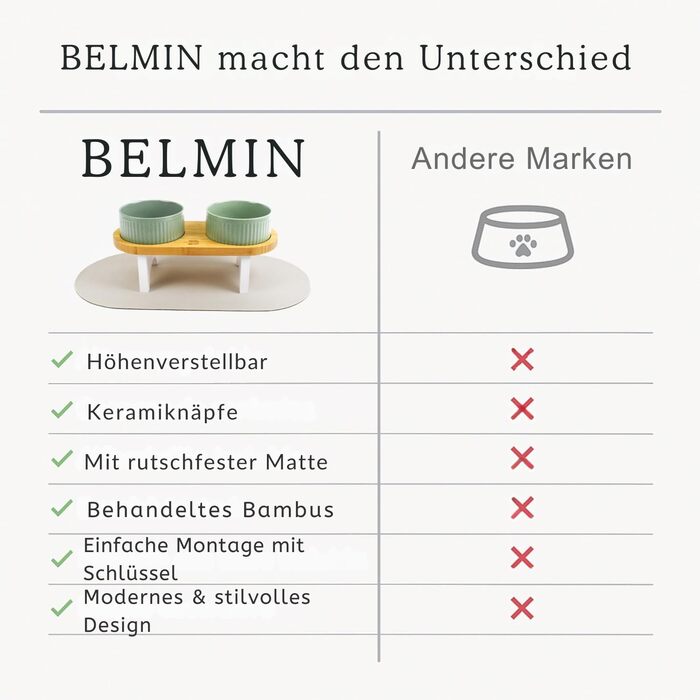 BELMIN macht den Unterschied

| BELMIN | Andere Marken |
|---|---|
| ✓ Höhenverstellbar | ✗ |
| ✓ Keramiknäpfe | ✗ |
| ✓ Mit rutschfester Matte | ✗ |
| ✓ Behandeltes Bambus | ✗ |
| ✓ Einfache Montage mit Schlüssel | ✗ |
| ✓ Modernes & stilvolles Design | ✗ |